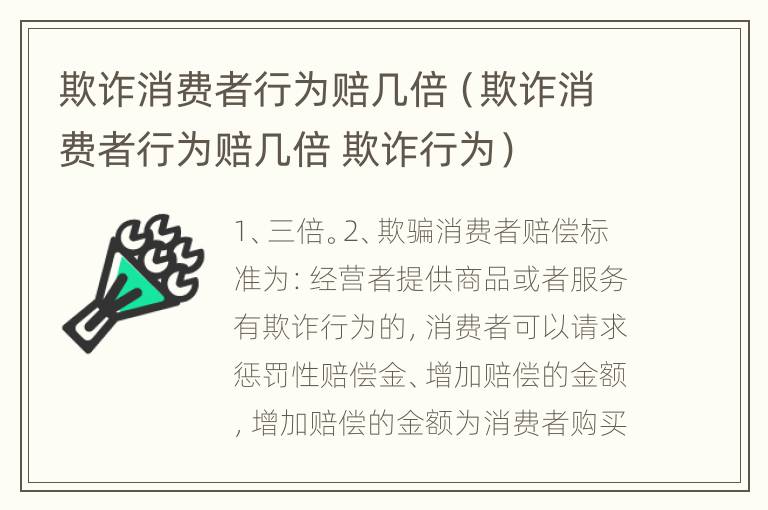 欺诈消费者行为赔几倍（欺诈消费者行为赔几倍 欺诈行为）

1、三倍。2、欺骗消费者赔偿标准为：经营者提供商品或者服务有欺诈行为的，消费者可以请求惩罚性赔偿金、增加赔偿的金额，增加赔偿的金额为消费者购买